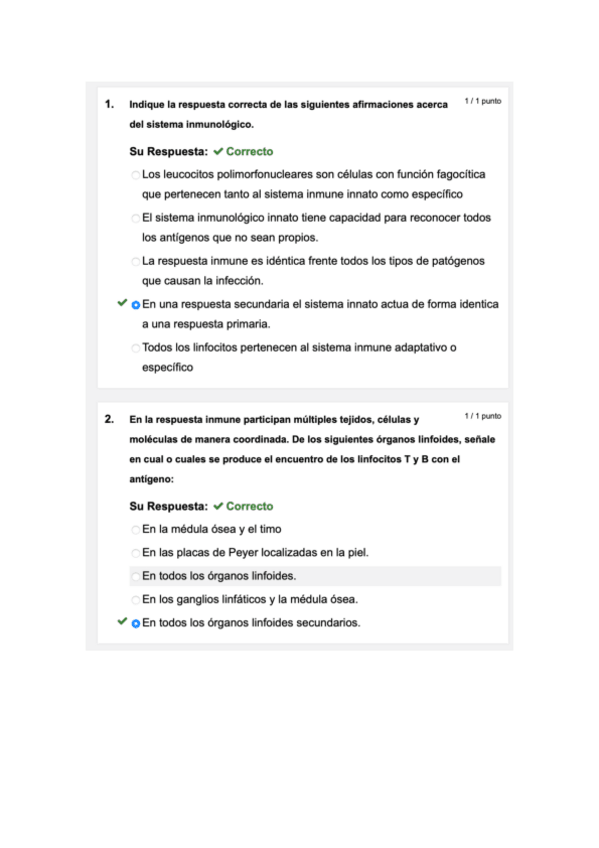 1. Indique la respuesta correcta de las siguientes afirmaciones acerca del sistema inmunológico.

1 / 1 punto

Su Respuesta: ✔ Correcto

Los leucocitos polimorfonucleares son células con función fagocítica que pertenecen tanto al sistema inmune innato como específico

El sistema inmunológico innato tiene capacidad para reconocer todos los antígenos que no sean propios.

La respuesta inmune es idéntica frente todos los tipos de patógenos que causan la infección.

✔ En una respuesta secundaria el sistema innato actua de forma identica a una respuesta primaria.

Todos los linfocitos pertenecen al sistema inmune adaptativo o específico

2. En la respuesta inmune participan múltiples tejidos, células y moléculas de manera coordinada. De los siguientes órganos linfoides, señale en cual o cuales se produce el encuentro de los linfocitos T y B con el antígeno:

1 / 1 punto

Su Respuesta: ✔ Correcto

En la médula ósea y el timo

En las placas de Peyer localizadas en la piel.

En todos los órganos linfoides.

En los ganglios linfáticos y la médula ósea.

✔ En todos los órganos linfoides secundarios.